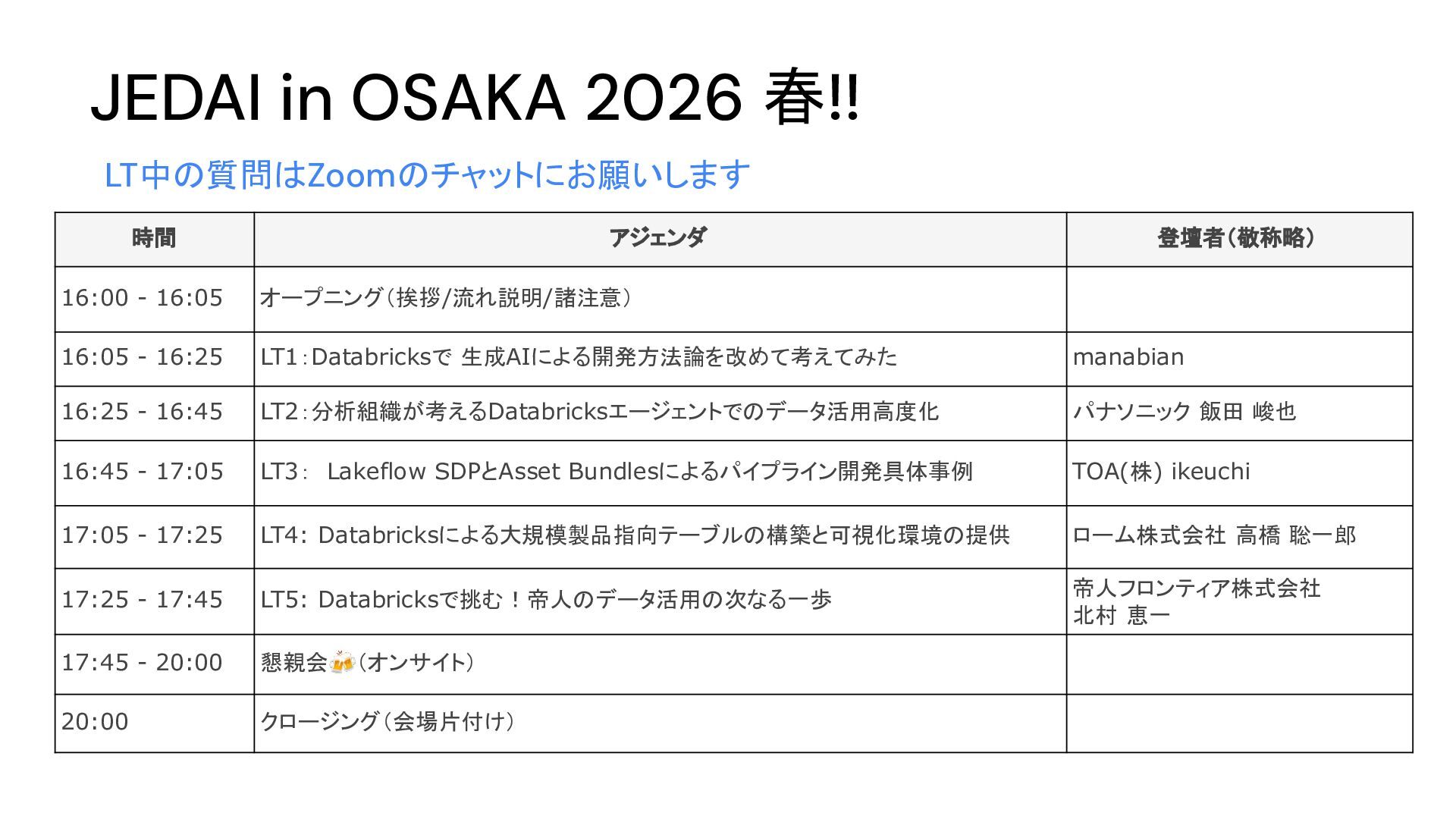 JEDAI in OSAKA 2026 春!!

LT中の質問はZoomのチャットにお願いします

| 時間 | アジェンダ | 登壇者(敬称略) |
|---|---|---|
| 16:00 - 16:05 | オープニング(挨拶/流れ説明/諸注意) | |
| 16:05 - 16:25 | LT1:Databricksで 生成AIによる開発方法論を改めて考えてみた | manabian |
| 16:25 - 16:45 | LT2:分析組織が考えるDatabricksエージェントでのデータ活用高度化 | パナソニック 飯田 峻也 |
| 16:45 - 17:05 | LT3: Lakeflow SDPとAsset Bundlesによるパイプライン開発具体事例 | TOA(株) ikeuchi |
| 17:05 - 17:25 | LT4: Databricksによる大規模製品指向テーブルの構築と可視化環境の提供 | ローム株式会社 高橋 聡一郎 |
| 17:25 - 17:45 | LT5: Databricksで挑む!帝人のデータ活用の次なる一歩 | 帝人フロンティア株式会社 北村 恵一 |
| 17:45 - 20:00 | 懇親会🍻(オンサイト) | |
| 20:00 | クロージング(会場片付け) | |